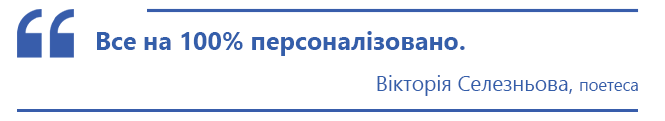 “

Все на 100% персоналізовано.

Вікторія Селезньова, поетеса